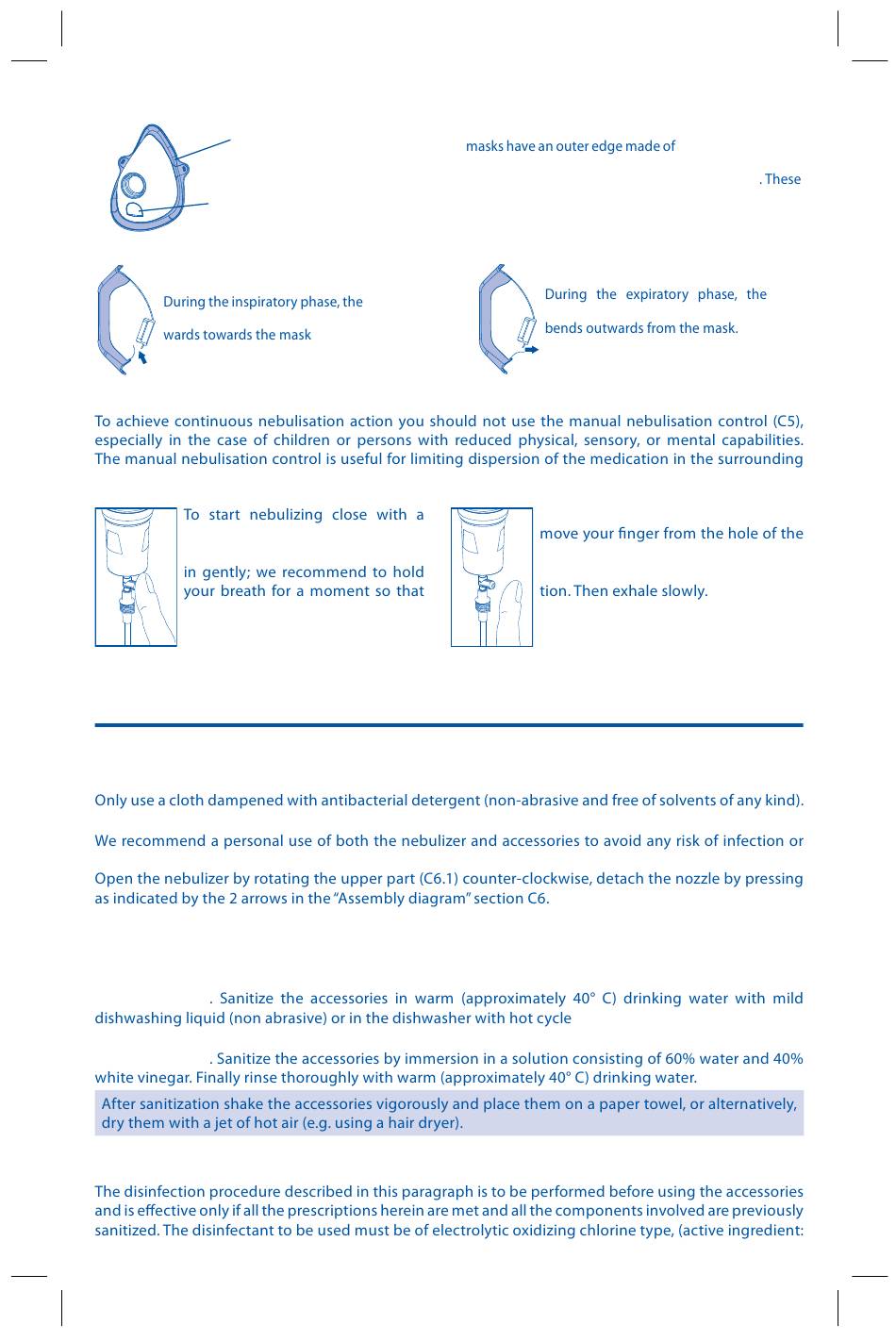 masks have an outer edge made of

. These

During the inspiratory phase, the

wards towards the mask

During the expiratory phase, the

bends outwards from the mask.

To achieve continuous nebulisation action you should not use the manual nebulisation control (C5), especially in the case of children or persons with reduced physical, sensory, or mental capabilities. The manual nebulisation control is useful for limiting dispersion of the medication in the surrounding

To start nebulizing close with a

in gently; we recommend to hold your breath for a moment so that

move your finger from the hole of the

tion. Then exhale slowly.

Only use a cloth dampened with antibacterial detergent (non-abrasive and free of solvents of any kind).

We recommend a personal use of both the nebulizer and accessories to avoid any risk of infection or

Open the nebulizer by rotating the upper part (C6.1) counter-clockwise, detach the nozzle by pressing as indicated by the 2 arrows in the "Assembly diagram" section C6.

. Sanitize the accessories in warm (approximately 40° C) drinking water with mild dishwashing liquid (non abrasive) or in the dishwasher with hot cycle

. Sanitize the accessories by immersion in a solution consisting of 60% water and 40% white vinegar. Finally rinse thoroughly with warm (approximately 40° C) drinking water.

After sanitization shake the accessories vigorously and place them on a paper towel, or alternatively, dry them with a jet of hot air (e.g. using a hair dryer).

The disinfection procedure described in this paragraph is to be performed before using the accessories and is effective only if all the prescriptions herein are met and all the components involved are previously sanitized. The disinfectant to be used must be of electrolytic oxidizing chlorine type, (active ingredient: